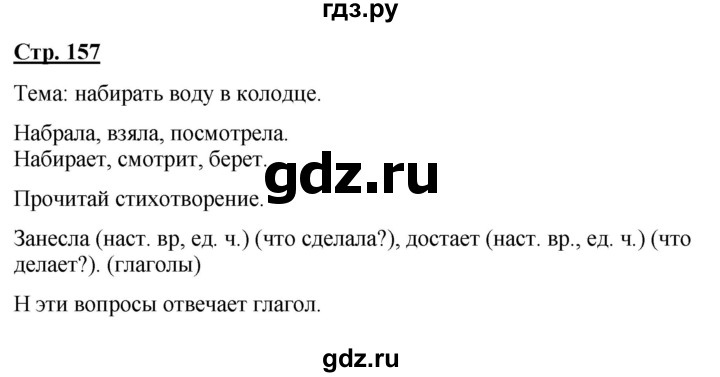 гдз.ру

Стр. 157

Тема: набирать воду в колодце.

Набрала, взяла, посмотрела.
Набирает, смотрит, берет.

gdz.ru

Прочитай стихотворение.

Занесла (наст. вр, ед. ч.) (что сделала?), достает (наст. вр., ед. ч.) (что делает?). (глаголы)

Н эти вопросы отвечает глагол.

gdz.ru